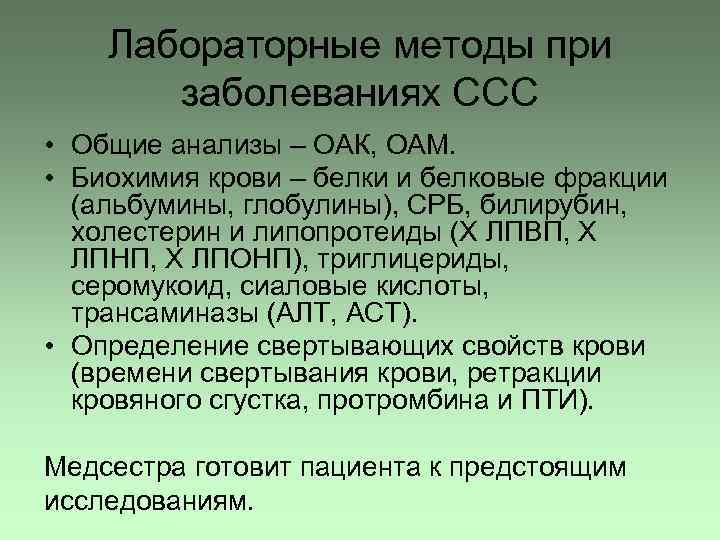 Лабораторные методы при заболеваниях ССС

• Общие анализы – ОАК, ОАМ.
• Биохимия крови – белки и белковые фракции (альбумины, глобулины), СРБ, билирубин, холестерин и липопротеиды (Х ЛПВП, Х ЛПНП, Х ЛПОНП), триглицериды, серомукоид, сиаловые кислоты, трансаминазы (АЛТ, АСТ).
• Определение свертывающих свойств крови (времени свертывания крови, ретракции кровяного сгустка, протромбина и ПТИ).

Медсестра готовит пациента к предстоящим исследованиям.